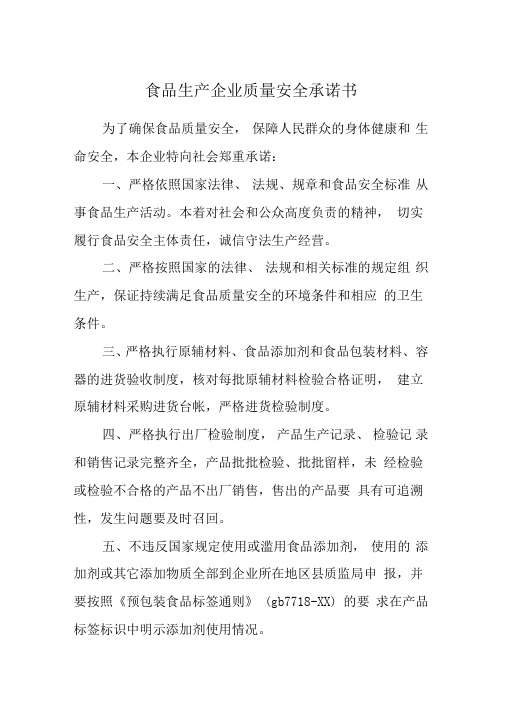 食品生产企业质量安全承诺书

为了确保食品质量安全， 保障人民群众的身体健康和 生命安全，本企业特向社会郑重承诺：

一、严格依照国家法律、 法规、规章和食品安全标准 从事食品生产活动。本着对社会和公众高度负责的精神， 切实履行食品安全主体责任，诚信守法生产经营。

二、严格按照国家的法律、 法规和相关标准的规定组 织生产，保证持续满足食品质量安全的环境条件和相应 的卫生条件。

三、严格执行原辅材料、食品添加剂和食品包装材料、容器的进货验收制度，核对每批原辅材料检验合格证明， 建立原辅材料采购进货台帐，严格进货检验制度。

四、严格执行出厂检验制度， 产品生产记录、 检验记 录和销售记录完整齐全，产品批批检验、批批留样，未 经检验或检验不合格的产品不出厂销售，售出的产品要 具有可追溯性，发生问题要及时召回。

五、不违反国家规定使用或滥用食品添加剂， 使用的 添加剂或其它添加物质全部到企业所在地区县质监局申 报，并要按照《预包装食品标签通则》 (gb7718-XX) 的要 求在产品标签标识中明示添加剂使用情况。